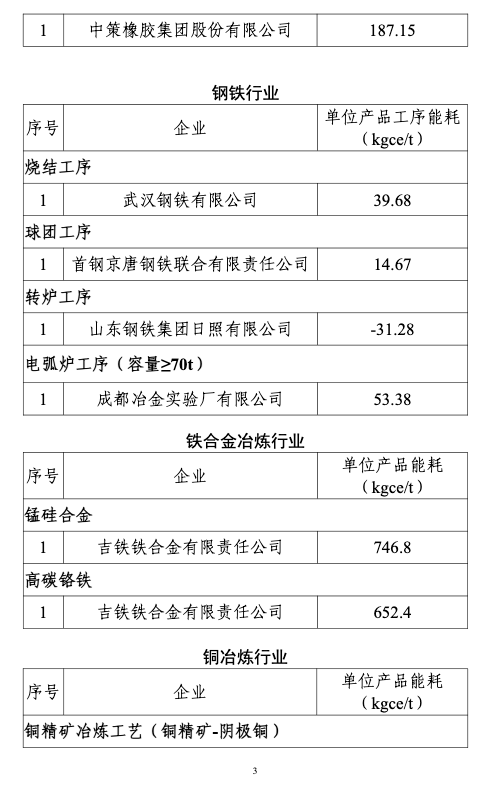 | 1 | 中策橡胶集团股份有限公司 | 187.15 |
|---|---|---|

钢铁行业

| 序号 | 企业 | 单位产品工序能耗（kgce/t） |
|---|---|---|
| 烧结工序 | | |
| 1 | 武汉钢铁有限公司 | 39.68 |
| 球团工序 | | |
| 1 | 首钢京唐钢铁联合有限责任公司 | 14.67 |
| 转炉工序 | | |
| 1 | 山东钢铁集团日照有限公司 | -31.28 |
| 电弧炉工序（容量≥70t） | | |
| 1 | 成都冶金实验厂有限公司 | 53.38 |

铁合金冶炼行业

| 序号 | 企业 | 单位产品能耗（kgce/t） |
|---|---|---|
| 锰硅合金 | | |
| 1 | 吉铁铁合金有限责任公司 | 746.8 |
| 高碳铬铁 | | |
| 1 | 吉铁铁合金有限责任公司 | 652.4 |

铜冶炼行业

| 序号 | 企业 | 单位产品能耗（kgce/t） |
|---|---|---|
| 铜精矿冶炼工艺（铜精矿-阴极铜） | | |

3